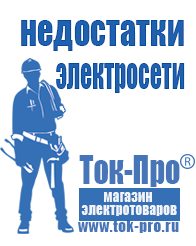 недостатки электросети

Ток-Про®
магазин электротоваров
www.tok-pro.ru